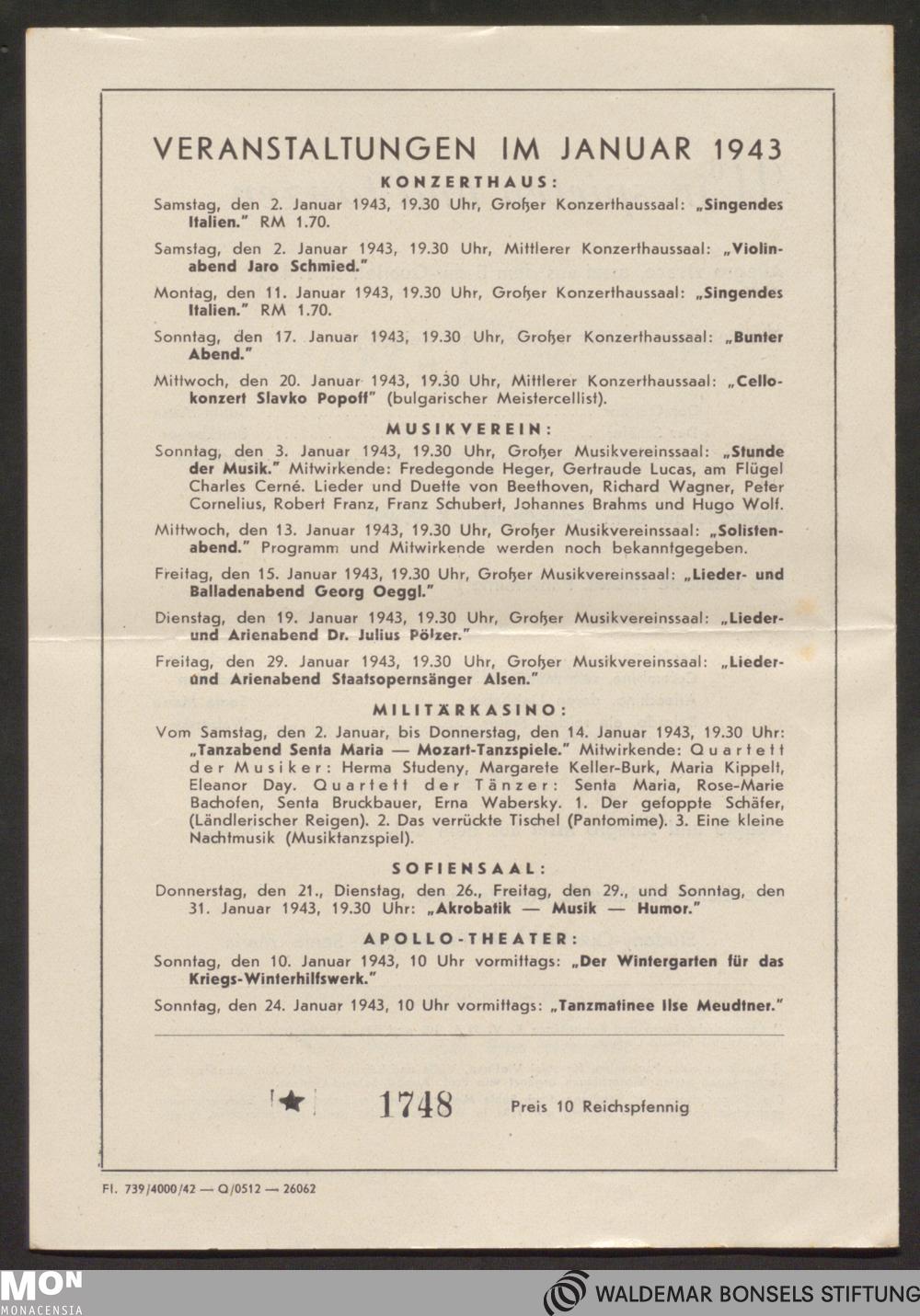 VERANSTALTUNGEN IM JANUAR 1943

KONZERTHAUS:

Samstag, den 2. Januar 1943, 19.30 Uhr, Großer Konzerthaussaal: „Singendes Italien." RM 1.70.

Samstag, den 2. Januar 1943, 19.30 Uhr, Mittlerer Konzerthaussaal: „Violinabend Jaro Schmied."

Montag, den 11. Januar 1943, 19.30 Uhr, Großer Konzerthaussaal: „Singendes Italien." RM 1.70.

Sonntag, den 17. Januar 1943, 19.30 Uhr, Großer Konzerthaussaal: „Bunter Abend."

Mittwoch, den 20. Januar 1943, 19.30 Uhr, Mittlerer Konzerthaussaal: „Cellokonzert Slavko Popoff" (bulgarischer Meistercellist).

MUSIKVEREIN:

Sonntag, den 3. Januar 1943, 19.30 Uhr, Großer Musikvereinssaal: „Stunde der Musik." Mitwirkende: Fredegonde Heger, Gertraude Lucas, am Flügel Charles Cerné. Lieder und Duette von Beethoven, Richard Wagner, Peter Cornelius, Robert Franz, Franz Schubert, Johannes Brahms und Hugo Wolf.

Mittwoch, den 13. Januar 1943, 19.30 Uhr, Großer Musikvereinssaal: „Solistenabend." Programm und Mitwirkende werden noch bekanntgegeben.

Freitag, den 15. Januar 1943, 19.30 Uhr, Großer Musikvereinssaal: „Lieder- und Balladenabend Georg Oeggl."

Dienstag, den 19. Januar 1943, 19.30 Uhr, Großer Musikvereinssaal: „Lieder- und Arienabend Dr. Julius Pölzer."

Freitag, den 29. Januar 1943, 19.30 Uhr, Großer Musikvereinssaal: „Lieder- und Arienabend Staatsopernsänger Alsen."

MILITÄRKASINO:

Vom Samstag, den 2. Januar, bis Donnerstag, den 14. Januar 1943, 19.30 Uhr: „Tanzabend Senta Maria — Mozart-Tanzspiele." Mitwirkende: Quartett der Musiker: Herma Studeny, Margarete Keller-Burk, Maria Kippelt, Eleanor Day. Quartett der Tänzer: Senta Maria, Rose-Marie Bachofen, Senta Bruckbauer, Erna Wabersky. 1. Der gefoppte Schäfer, (Ländlerischer Reigen). 2. Das verrückte Tischel (Pantomime). 3. Eine kleine Nachtmusik (Musiktanzspiel).

SOFIENSAAL:

Donnerstag, den 21., Dienstag, den 26., Freitag, den 29., und Sonntag, den 31. Januar 1943, 19.30 Uhr: „Akrobatik — Musik — Humor."

APOLLO-THEATER:

Sonntag, den 10. Januar 1943, 10 Uhr vormittags: „Der Wintergarten für das Kriegs-Winterhilfswerk."

Sonntag, den 24. Januar 1943, 10 Uhr vormittags: „Tanzmatinee Ilse Meudtner."

1748 Preis 10 Reichspfennig

Fl. 739/4000/42 — Q/0512 — 26062

MON MONACENSIA

WALDEMAR BONSELS STIFTUNG